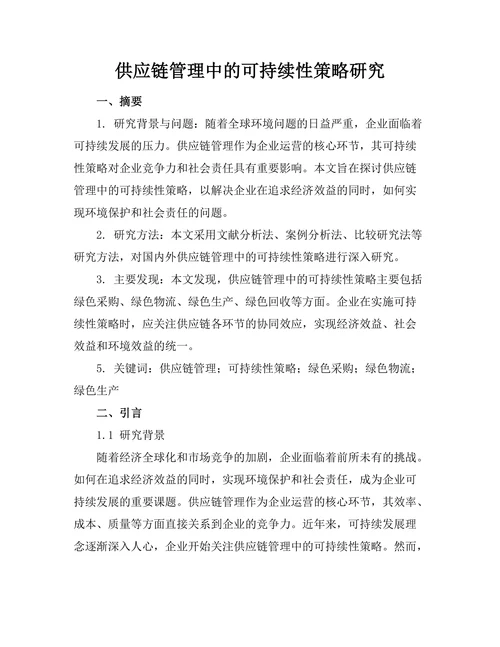 供应链管理中的可持续性策略研究

一、摘要

1. 研究背景与问题：随着全球环境问题的日益严重，企业面临着可持续发展的压力。供应链管理作为企业运营的核心环节，其可持续性策略对企业竞争力和社会责任具有重要影响。本文旨在探讨供应链管理中的可持续性策略，以解决企业在追求经济效益的同时，如何实现环境保护和社会责任的问题。

2. 研究方法：本文采用文献分析法、案例分析法、比较研究法等研究方法，对国内外供应链管理中的可持续性策略进行深入研究。

3. 主要发现：本文发现，供应链管理中的可持续性策略主要包括绿色采购、绿色物流、绿色生产、绿色回收等方面。企业在实施可持续性策略时，应关注供应链各环节的协同效应，实现经济效益、社会效益和环境效益的统一。

5. 关键词：供应链管理；可持续性策略；绿色采购；绿色物流；绿色生产

二、引言

1.1 研究背景

随着经济全球化和市场竞争的加剧，企业面临着前所未有的挑战。如何在追求经济效益的同时，实现环境保护和社会责任，成为企业可持续发展的重要课题。供应链管理作为企业运营的核心环节，其效率、成本、质量等方面直接关系到企业的竞争力。近年来，可持续发展理念逐渐深入人心，企业开始关注供应链管理中的可持续性策略。然而，